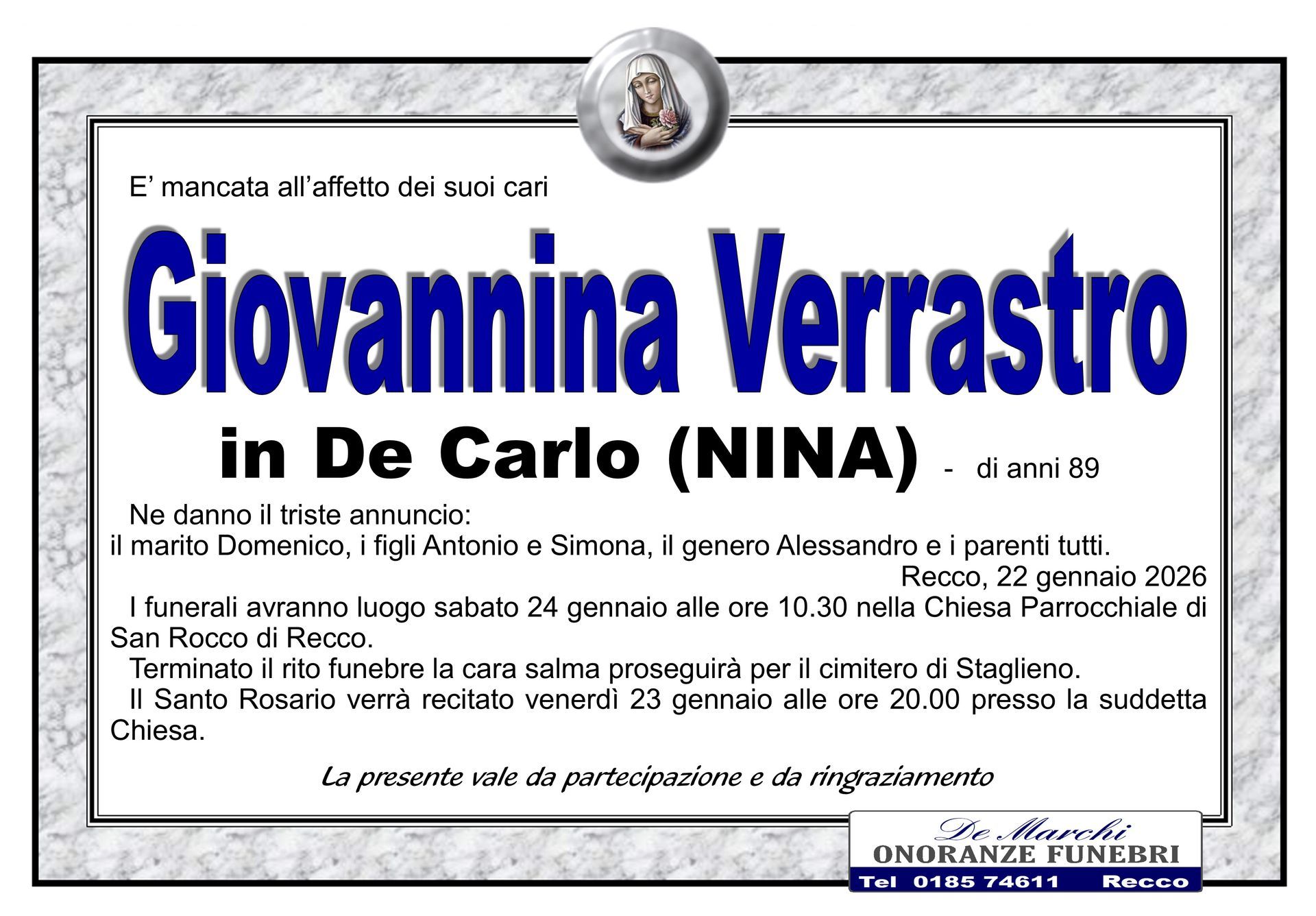 E' mancata all'affetto dei suoi cari

Giovannina Verrastro

in De Carlo (NINA) - di anni 89

Ne danno il triste annuncio:
il marito Domenico, i figli Antonio e Simona, il genero Alessandro e i parenti tutti.

Recco, 22 gennaio 2026

I funerali avranno luogo sabato 24 gennaio alle ore 10.30 nella Chiesa Parrocchiale di San Rocco di Recco.

Terminato il rito funebre la cara salma proseguirà per il cimitero di Staglieno.

Il Santo Rosario verrà recitato venerdì 23 gennaio alle ore 20.00 presso la suddetta Chiesa.

La presente vale da partecipazione e da ringraziamento

De Marchi
ONORANZE FUNEBRI
Tel 0185 74611 Recco